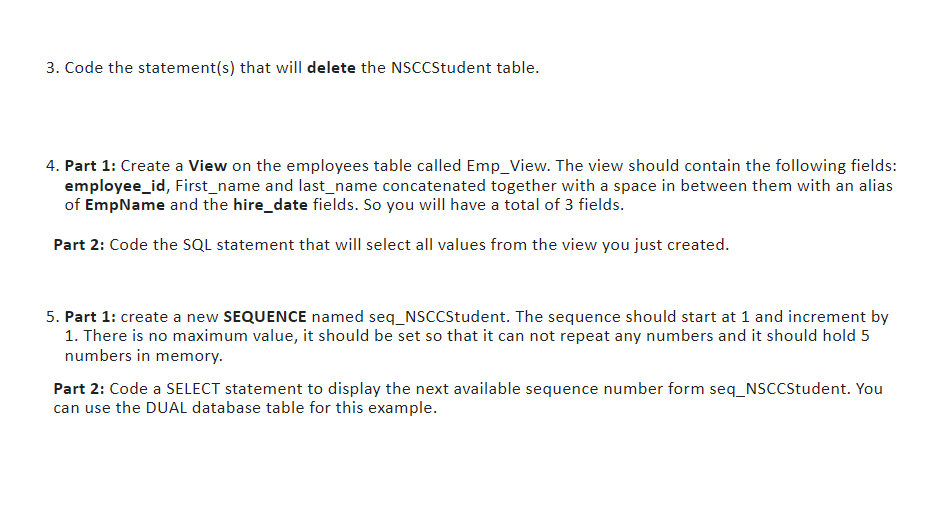 3. Code the statement(s) that will delete the NSCCStudent table.

4. Part 1: Create a View on the employees table called Emp_View. The view should contain the following fields: employee_id, First_name and last_name concatenated together with a space in between them with an alias of EmpName and the hire_date fields. So you will have a total of 3 fields.

Part 2: Code the SQL statement that will select all values from the view you just created.

5. Part 1: create a new SEQUENCE named seq_NSCCStudent. The sequence should start at 1 and increment by 1. There is no maximum value, it should be set so that it can not repeat any numbers and it should hold 5 numbers in memory.

Part 2: Code a SELECT statement to display the next available sequence number form seq_NSCCStudent. You can use the DUAL database table for this example.